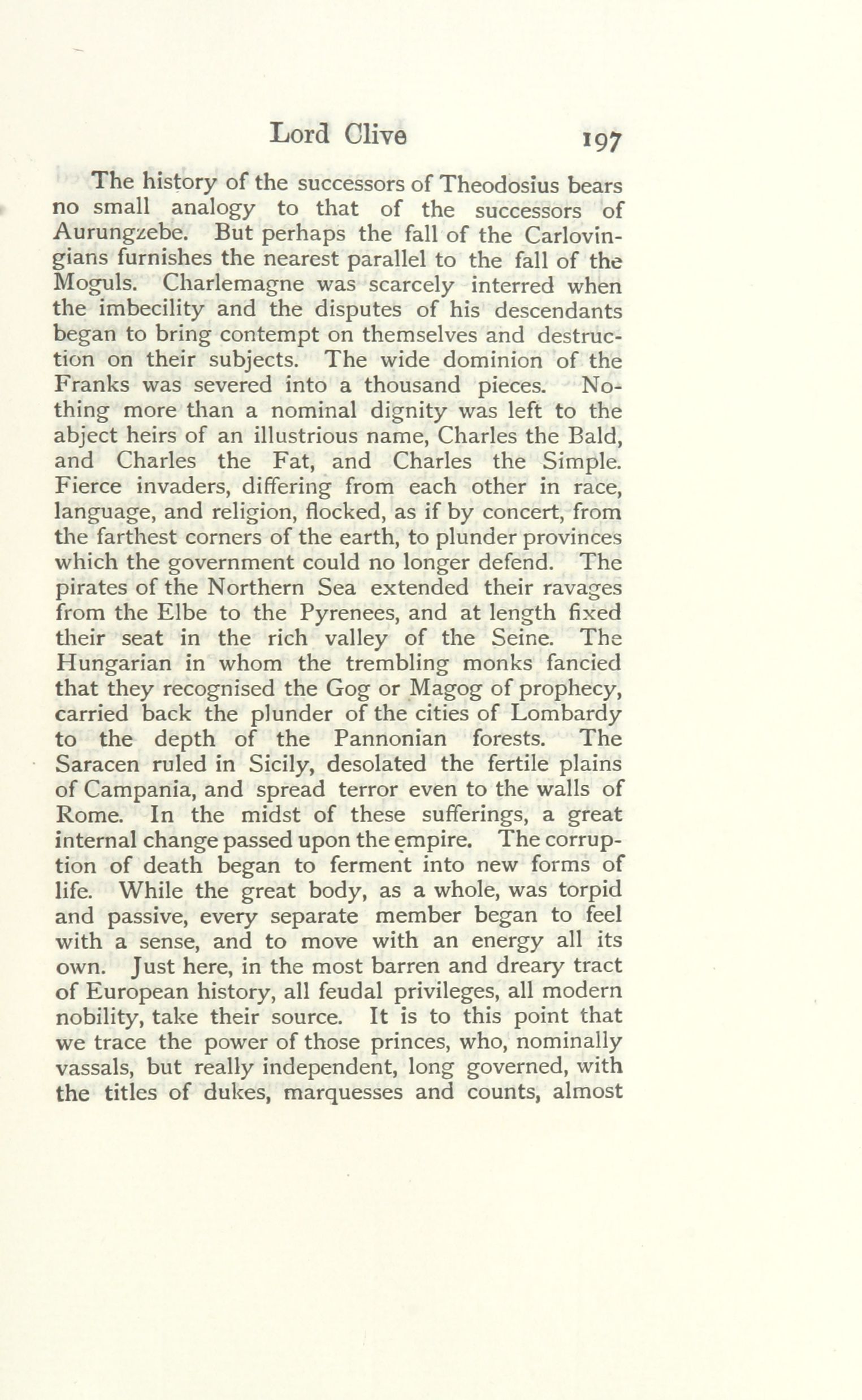 Lord Clive 197

The history of the successors of Theodosius bears no small analogy to that of the successors of Aurungzebe. But perhaps the fall of the Carlovingians furnishes the nearest parallel to the fall of the Moguls. Charlemagne was scarcely interred when the imbecility and the disputes of his descendants began to bring contempt on themselves and destruction on their subjects. The wide dominion of the Franks was severed into a thousand pieces. Nothing more than a nominal dignity was left to the abject heirs of an illustrious name, Charles the Bald, and Charles the Fat, and Charles the Simple. Fierce invaders, differing from each other in race, language, and religion, flocked, as if by concert, from the farthest corners of the earth, to plunder provinces which the government could no longer defend. The pirates of the Northern Sea extended their ravages from the Elbe to the Pyrenees, and at length fixed their seat in the rich valley of the Seine. The Hungarian in whom the trembling monks fancied that they recognised the Gog or Magog of prophecy, carried back the plunder of the cities of Lombardy to the depth of the Pannonian forests. The Saracen ruled in Sicily, desolated the fertile plains of Campania, and spread terror even to the walls of Rome. In the midst of these sufferings, a great internal change passed upon the empire. The corruption of death began to ferment into new forms of life. While the great body, as a whole, was torpid and passive, every separate member began to feel with a sense, and to move with an energy all its own. Just here, in the most barren and dreary tract of European history, all feudal privileges, all modern nobility, take their source. It is to this point that we trace the power of those princes, who, nominally vassals, but really independent, long governed, with the titles of dukes, marquesses and counts, almost